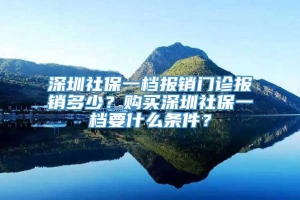 深圳社保一档报销门诊报销多少？购买深圳社保一档要什么条件？